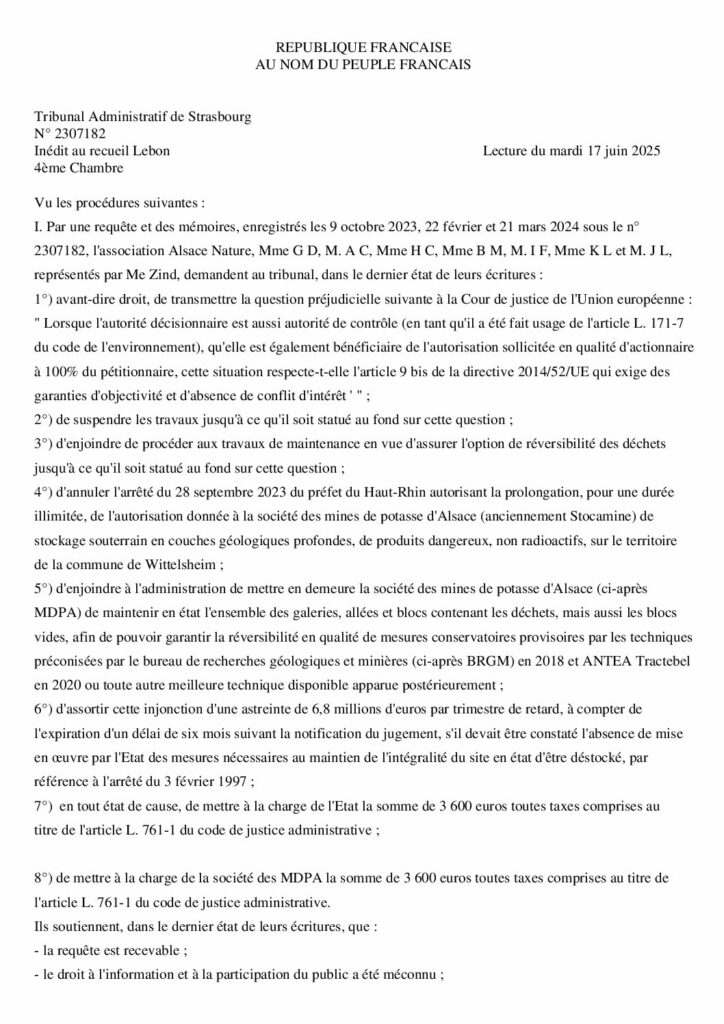 REPUBLIQUE FRANCAISE
AU NOM DU PEUPLE FRANCAIS

Tribunal Administratif de Strasbourg
N° 2307182
Inédit au recueil Lebon
4ème Chambre

Lecture du mardi 17 juin 2025

Vu les procédures suivantes :

I. Par une requête et des mémoires, enregistrés les 9 octobre 2023, 22 février et 21 mars 2024 sous le n° 2307182, l'association Alsace Nature, Mme G D, M. A C, Mme H C, Mme B M, M. I F, Mme K L et M. J L, représentés par Me Zind, demandent au tribunal, dans le dernier état de leurs écritures :

1°) avant-dire droit, de transmettre la question préjudicielle suivante à la Cour de justice de l'Union européenne : " Lorsque l'autorité décisionnaire est aussi autorité de contrôle (en tant qu'il a été fait usage de l'article L. 171-7 du code de l'environnement), qu'elle est également bénéficiaire de l'autorisation sollicitée en qualité d'actionnaire à 100% du pétitionnaire, cette situation respecte-t-elle l'article 9 bis de la directive 2014/52/UE qui exige des garanties d'objectivité et d'absence de conflit d'intérêt ' " ;

2°) de suspendre les travaux jusqu'à ce qu'il soit statué au fond sur cette question ;

3°) d'enjoindre de procéder aux travaux de maintenance en vue d'assurer l'option de réversibilité des déchets jusqu'à ce qu'il soit statué au fond sur cette question ;

4°) d'annuler l'arrêté du 28 septembre 2023 du préfet du Haut-Rhin autorisant la prolongation, pour une durée illimitée, de l'autorisation donnée à la société des mines de potasse d'Alsace (anciennement Stocamine) de stockage souterrain en couches géologiques profondes, de produits dangereux, non radioactifs, sur le territoire de la commune de Wittelsheim ;

5°) d'enjoindre à l'administration de mettre en demeure la société des mines de potasse d'Alsace (ci-après MDPA) de maintenir en état l'ensemble des galeries, allées et blocs contenant les déchets, mais aussi les blocs vides, afin de pouvoir garantir la réversibilité en qualité de mesures conservatoires provisoires par les techniques préconisées par le bureau de recherches géologiques et minières (ci-après BRGM) en 2018 et ANTEA Tractebel en 2020 ou toute autre meilleure technique disponible apparue postérieurement ;

6°) d'assortir cette injonction d'une astreinte de 6,8 millions d'euros par trimestre de retard, à compter de l'expiration d'un délai de six mois suivant la notification du jugement, s'il devait être constaté l'absence de mise en œuvre par l'Etat des mesures nécessaires au maintien de l'intégralité du site en état d'être déstocké, par référence à l'arrêté du 3 février 1997 ;

7°) en tout état de cause, de mettre à la charge de l'Etat la somme de 3 600 euros toutes taxes comprises au titre de l'article L. 761-1 du code de justice administrative ;

8°) de mettre à la charge de la société des MDPA la somme de 3 600 euros toutes taxes comprises au titre de l'article L. 761-1 du code de justice administrative.

Ils soutiennent, dans le dernier état de leurs écritures, que :
- la requête est recevable ;
- le droit à l'information et à la participation du public a été méconnu ;